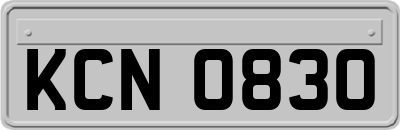 KCN 0830